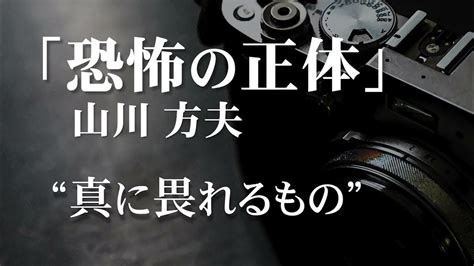 「恐怖の正体」
山川 方夫

“真に畏れるもの”